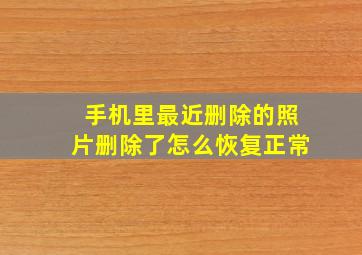 手机里最近删除的照片删除了怎么恢复正常